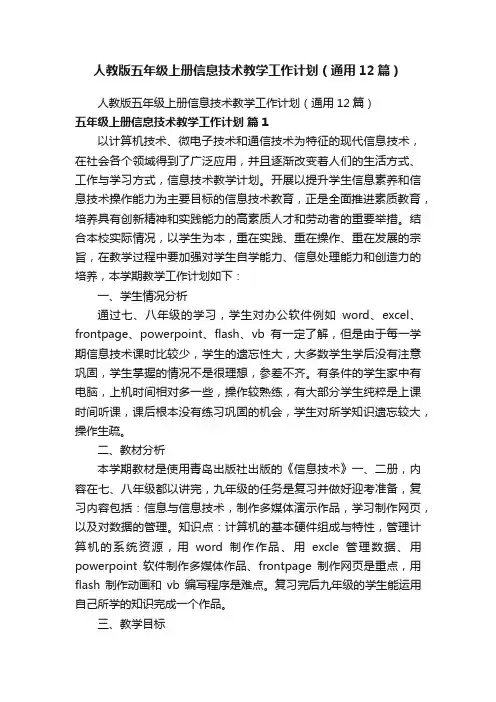 人教版五年级上册信息技术教学工作计划（通用12篇）

人教版五年级上册信息技术教学工作计划（通用12篇）

五年级上册信息技术教学工作计划 篇1

以计算机技术、微电子技术和通信技术为特征的现代信息技术，在社会各个领域得到了广泛应用，并且逐渐改变着人们的生活方式、工作与学习方式，信息技术教学计划。开展以提升学生信息素养和信息技术操作能力为主要目标的信息技术教育，正是全面推进素质教育，培养具有创新精神和实践能力的高素质人才和劳动者的重要举措。结合本校实际情况，以学生为本，重在实践、重在操作、重在发展的宗旨，在教学过程中要加强对学生自学能力、信息处理能力和创造力的培养，本学期教学工作计划如下：

一、学生情况分析

通过七、八年级的学习，学生对办公软件例如 word、excel、frontpage、powerpoint、flash、vb 有一定了解，但是由于每一学期信息技术课时比较少，学生的遗忘性大，大多数学生学后没有注意巩固，学生掌握的情况不是很理想，参差不齐。有条件的学生家中有电脑，上机时间相对多一些，操作较熟练，有大部分学生纯粹是上课时间听课，课后根本没有练习巩固的机会，学生对所学知识遗忘较大，操作生疏。

二、教材分析

本学期教材是使用青岛出版社出版的《信息技术》一、二册，内容在七、八年级都以讲完，九年级的任务是复习并做好迎考准备，复习内容包括：信息与信息技术，制作多媒体演示作品，学习制作网页，以及对数据的管理。知识点：计算机的基本硬件组成与特性，管理计算机的系统资源，用 word 制作作品、用 excle 管理数据、用 powerpoint 软件制作多媒体作品、frontpage 制作网页是重点，用 flash 制作动画和 vb 编写程序是难点。复习完后九年级的学生能运用自己所学的知识完成一个作品。

三、教学目标